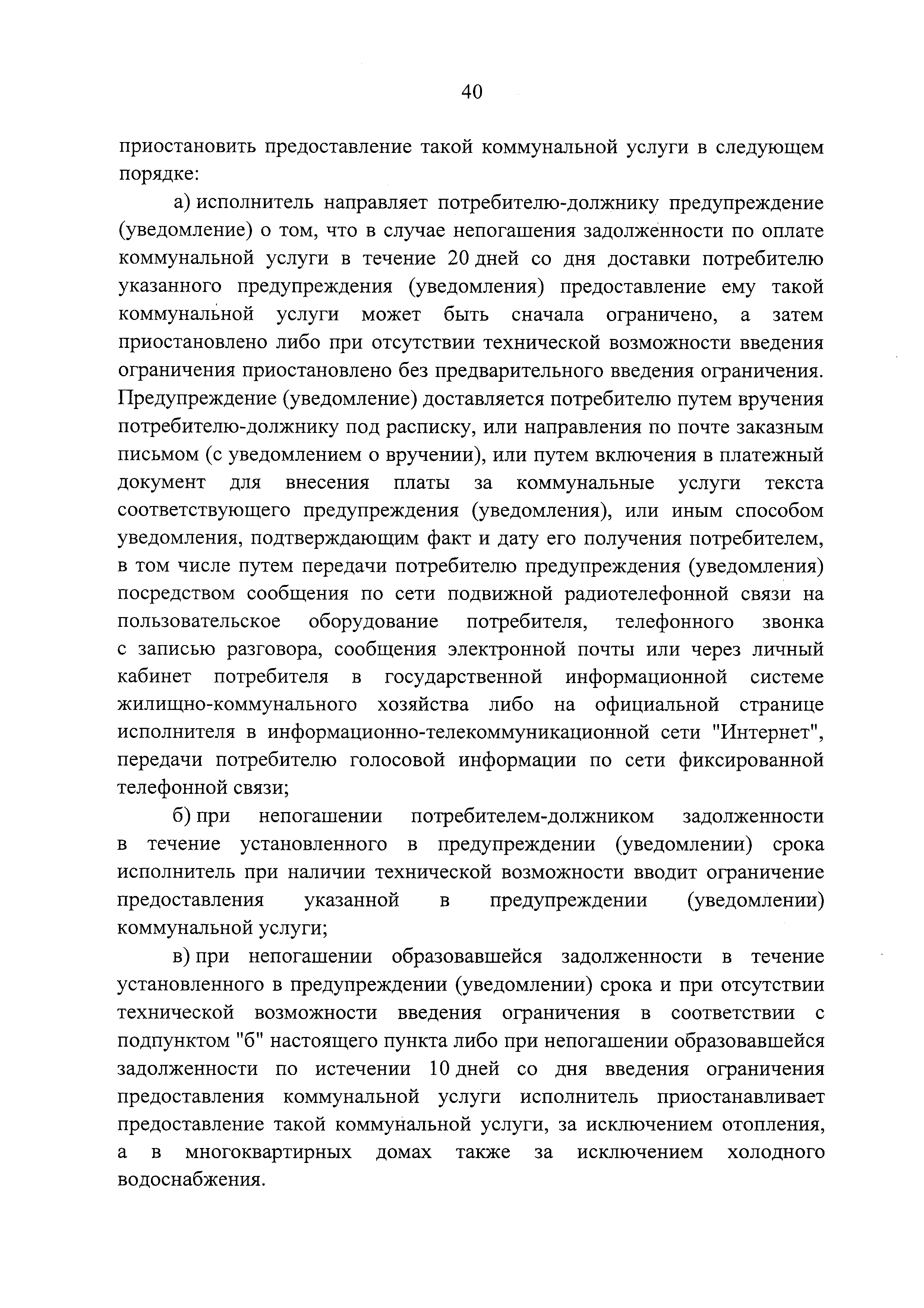 40

приостановить предоставление такой коммунальной услуги в следующем порядке:

а) исполнитель направляет потребителю-должнику предупреждение (уведомление) о том, что в случае непогашения задолженности по оплате коммунальной услуги в течение 20 дней со дня доставки потребителю указанного предупреждения (уведомления) предоставление ему такой коммунальной услуги может быть сначала ограничено, а затем приостановлено либо при отсутствии технической возможности введения ограничения приостановлено без предварительного введения ограничения. Предупреждение (уведомление) доставляется потребителю путем вручения потребителю-должнику под расписку, или направления по почте заказным письмом (с уведомлением о вручении), или путем включения в платежный документ для внесения платы за коммунальные услуги текста соответствующего предупреждения (уведомления), или иным способом уведомления, подтверждающим факт и дату его получения потребителем, в том числе путем передачи потребителю предупреждения (уведомления) посредством сообщения по сети подвижной радиотелефонной связи на пользовательское оборудование потребителя, телефонного звонка с записью разговора, сообщения электронной почты или через личный кабинет потребителя в государственной информационной системе жилищно-коммунального хозяйства либо на официальной странице исполнителя в информационно-телекоммуникационной сети "Интернет", передачи потребителю голосовой информации по сети фиксированной телефонной связи;

б) при непогашении потребителем-должником задолженности в течение установленного в предупреждении (уведомлении) срока исполнитель при наличии технической возможности вводит ограничение предоставления указанной в предупреждении (уведомлении) коммунальной услуги;

в) при непогашении образовавшейся задолженности в течение установленного в предупреждении (уведомлении) срока и при отсутствии технической возможности введения ограничения в соответствии с подпунктом "б" настоящего пункта либо при непогашении образовавшейся задолженности по истечении 10 дней со дня введения ограничения предоставления коммунальной услуги исполнитель приостанавливает предоставление такой коммунальной услуги, за исключением отопления, а в многоквартирных домах также за исключением холодного водоснабжения.